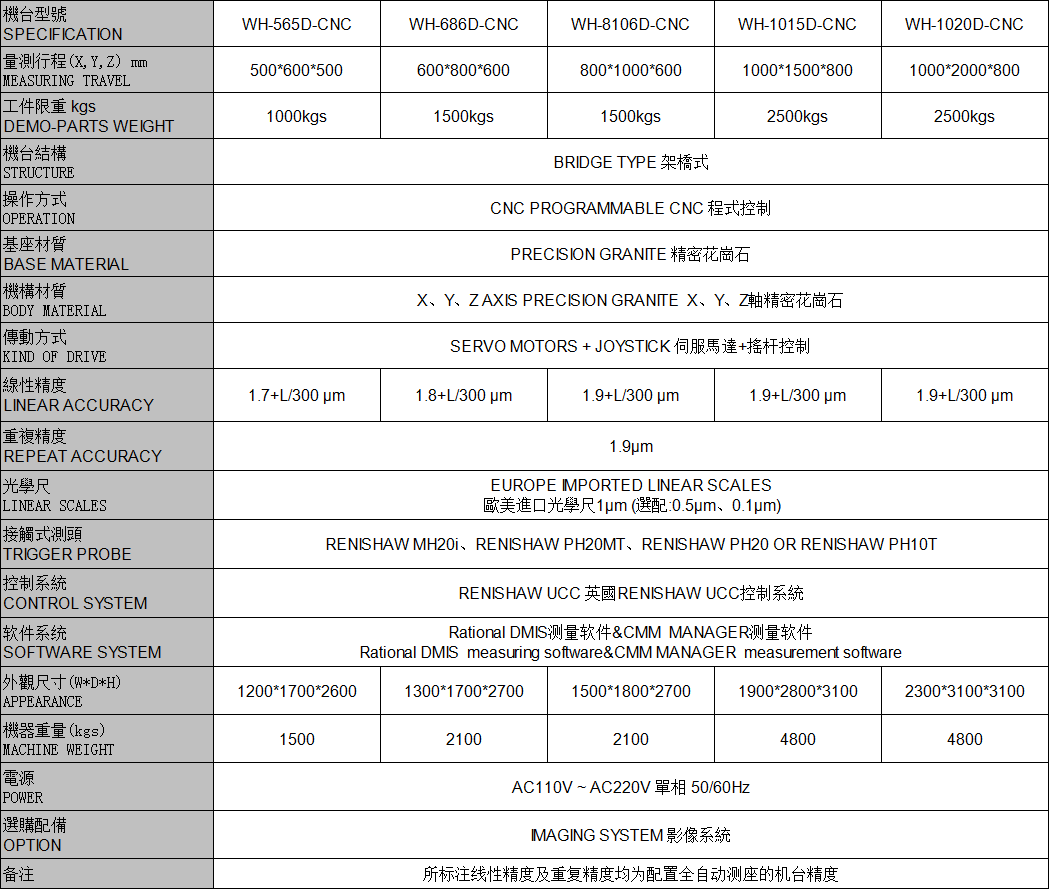 | 機台型號 SPECIFICATION | WH-565D-CNC | WH-686D-CNC | WH-8106D-CNC | WH-1015D-CNC | WH-1020D-CNC |
|---|---|---|---|---|---|
| 量測行程(X,Y,Z) mm MEASURING TRAVEL | 500\*600\*500 | 600\*800\*600 | 800\*1000\*600 | 1000\*1500\*800 | 1000\*2000\*800 |
| 工件限重 kgs DEMO-PARTS WEIGHT | 1000kgs | 1500kgs | 1500kgs | 2500kgs | 2500kgs |
| 機台結構 STRUCTURE | BRIDGE TYPE 架橋式 | | | | |
| 操作方式 OPERATION | CNC PROGRAMMABLE CNC 程式控制 | | | | |
| 基座材質 BASE MATERIAL | PRECISION GRANITE 精密花崗石 | | | | |
| 機構材質 BODY MATERIAL | X、Y、Z AXIS PRECISION GRANITE X、Y、Z軸精密花崗石 | | | | |
| 傳動方式 KIND OF DRIVE | SERVO MOTORS + JOYSTICK 伺服馬達+搖杆控制 | | | | |
| 線性精度 LINEAR ACCURACY | 1.7+L/300 μm | 1.8+L/300 μm | 1.9+L/300 μm | 1.9+L/300 μm | 1.9+L/300 μm |
| 重複精度 REPEAT ACCURACY | 1.9μm | | | | |
| 光學尺 LINEAR SCALES | EUROPE IMPORTED LINEAR SCALES 歐美進口光學尺1μm (選配:0.5μm、0.1μm) | | | | |
| 接觸式測頭 TRIGGER PROBE | RENISHAW MH20i、RENISHAW PH20MT、RENISHAW PH20 OR RENISHAW PH10T | | | | |
| 控制系統 CONTROL SYSTEM | RENISHAW UCC 英國RENISHAW UCC控制系統 | | | | |
| 软件系统 SOFTWARE SYSTEM | Rational DMIS测量软件&CMM MANAGER测量软件 Rational DMIS measuring software&CMM MANAGER measurement software | | | | |
| 外觀尺寸(W\*D\*H) APPEARANCE | 1200\*1700\*2600 | 1300\*1700\*2700 | 1500\*1800\*2700 | 1900\*2800\*3100 | 2300\*3100\*3100 |
| 機器重量(kgs) MACHINE WEIGHT | 1500 | 2100 | 2100 | 4800 | 4800 |
| 電源 POWER | AC110V ~ AC220V 單相 50/60Hz | | | | |
| 選購配備 OPTION | IMAGING SYSTEM 影像系統 | | | | |
| 备注 | 所标注线性精度及重复精度均为配置全自动测座的机台精度 | | | | |